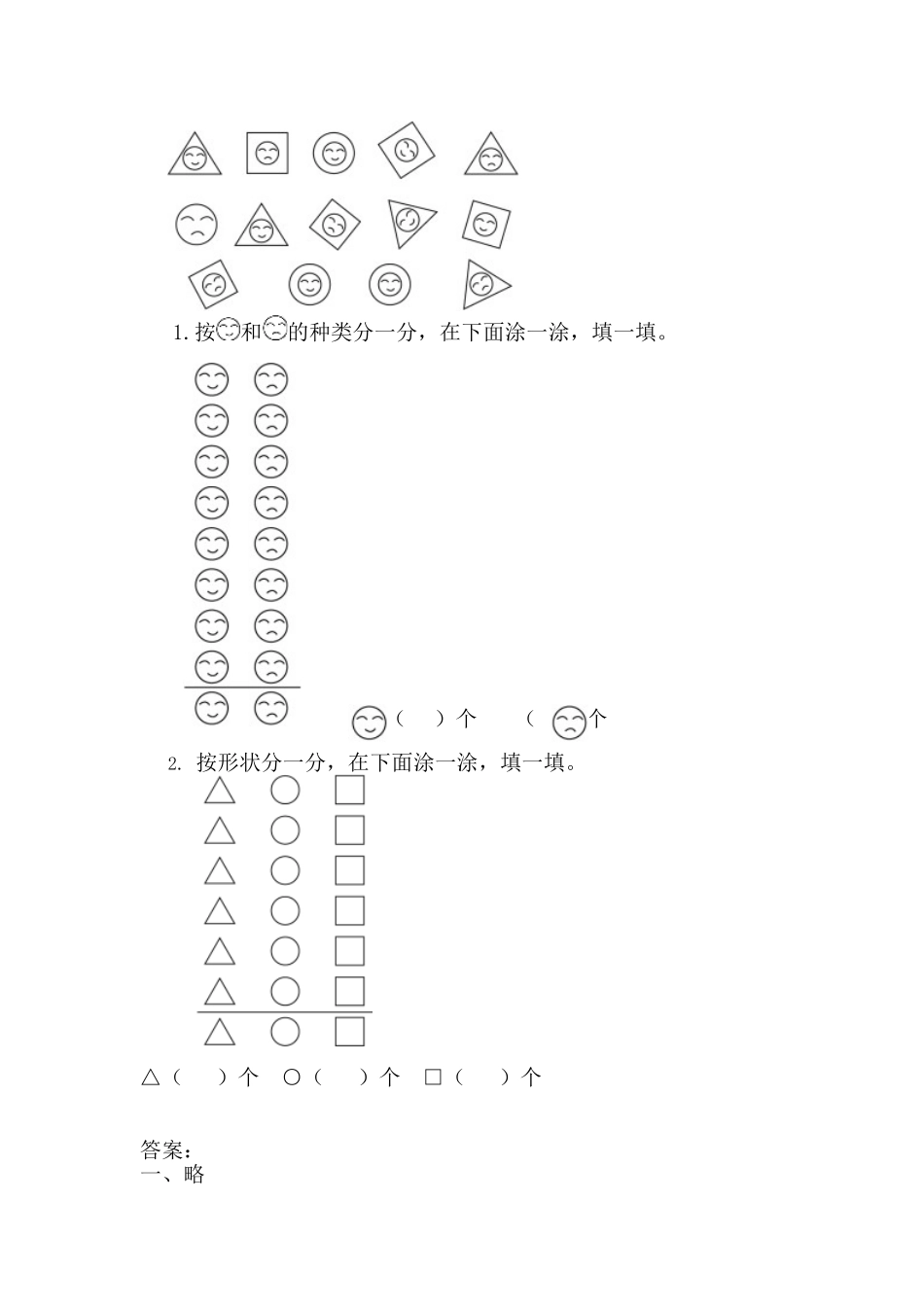 1. 按和的种类分一分，在下面涂一涂，填一填。

（　）个　　（　个

2. 按形状分一分，在下面涂一涂，填一填。

△（　　）个　○（　　）个　□（　　）个

答案：
一、略